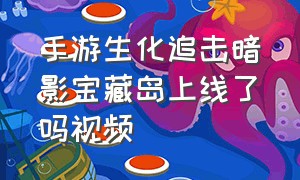 手游生化追击暗影宝藏岛上线了吗视频